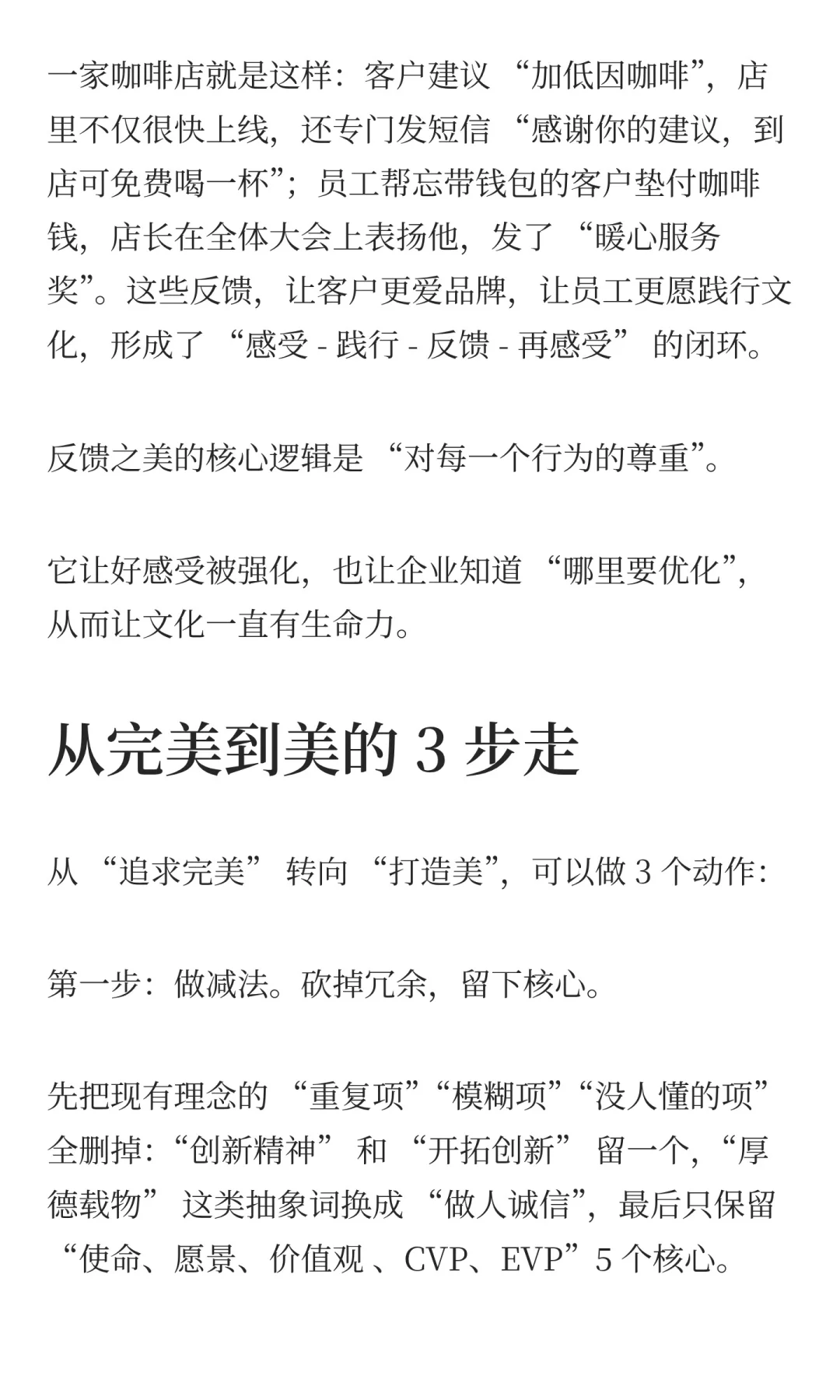 一家咖啡店就是这样：客户建议 “加低因咖啡”，店里不仅很快上线，还专门发短信 “感谢你的建议，到店可免费喝一杯”；员工帮忘带钱包的客户垫付咖啡钱，店长在全体大会上表扬他，发了 “暖心服务奖”。这些反馈，让客户更爱品牌，让员工更愿践行文化，形成了 “感受 - 践行 - 反馈 - 再感受” 的闭环。

反馈之美的核心逻辑是 “对每一个行为的尊重”。

它让好感受被强化，也让企业知道 “哪里要优化”，从而让文化一直有生命力。

从完美到美的 3 步走

从 “追求完美” 转向 “打造美”，可以做 3 个动作：

第一步：做减法。砍掉冗余，留下核心。

先把现有理念的 “重复项”“模糊项”“没人懂的项” 全删掉：“创新精神” 和 “开拓创新” 留一个，“厚德载物” 这类抽象词换成 “做人诚信”，最后只保留 “使命、愿景、价值观 、CVP、EVP”5 个核心。